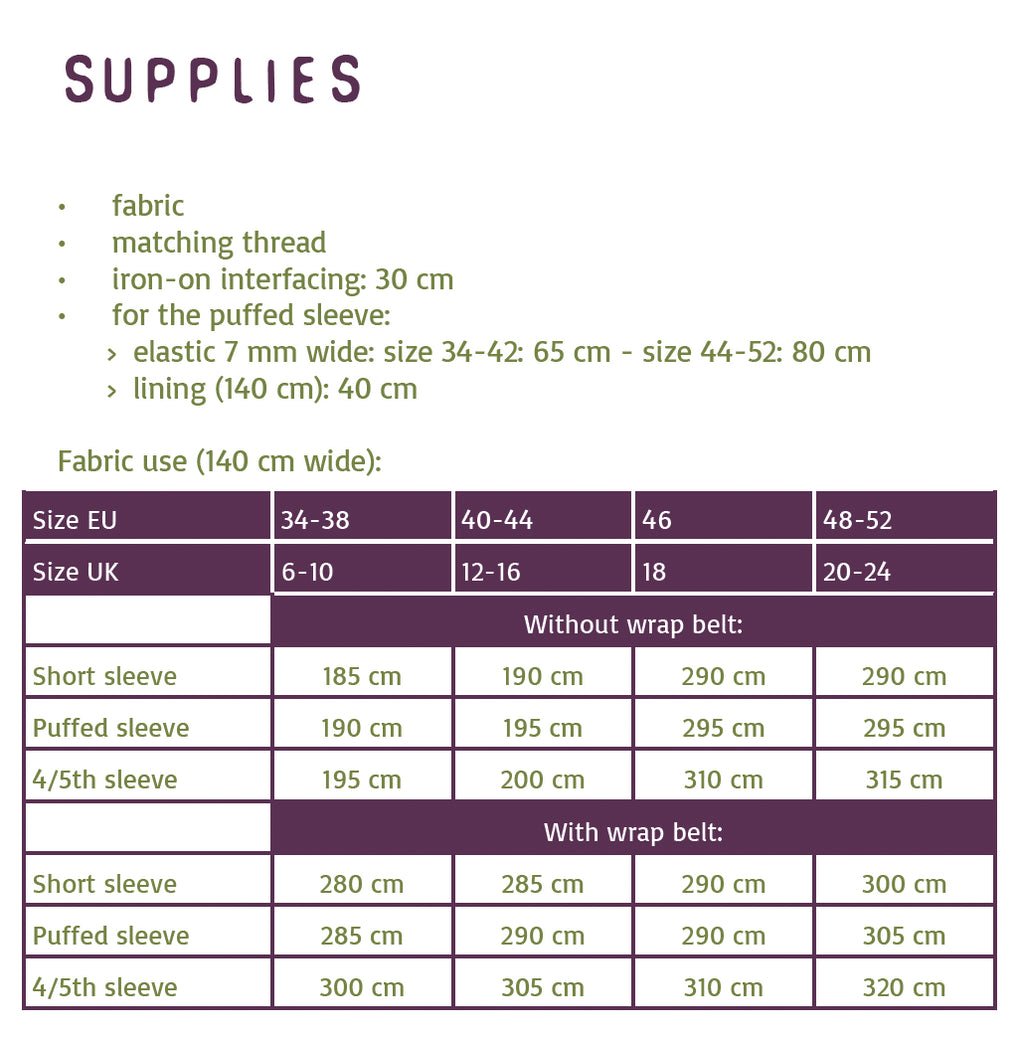 SUPPLIES

• fabric
• matching thread
• iron-on interfacing: 30 cm
• for the puffed sleeve:
› elastic 7 mm wide: size 34-42: 65 cm - size 44-52: 80 cm
› lining (140 cm): 40 cm

Fabric use (140 cm wide):

| Size EU | 34-38 | 40-44 | 46 | 48-52 |
|---|---|---|---|---|
| Size UK | 6-10 | 12-16 | 18 | 20-24 |
| | Without wrap belt: | | | |
| Short sleeve | 185 cm | 190 cm | 290 cm | 290 cm |
| Puffed sleeve | 190 cm | 195 cm | 295 cm | 295 cm |
| 4/5th sleeve | 195 cm | 200 cm | 310 cm | 315 cm |
| | With wrap belt: | | | |
| Short sleeve | 280 cm | 285 cm | 290 cm | 300 cm |
| Puffed sleeve | 285 cm | 290 cm | 290 cm | 305 cm |
| 4/5th sleeve | 300 cm | 305 cm | 310 cm | 320 cm |